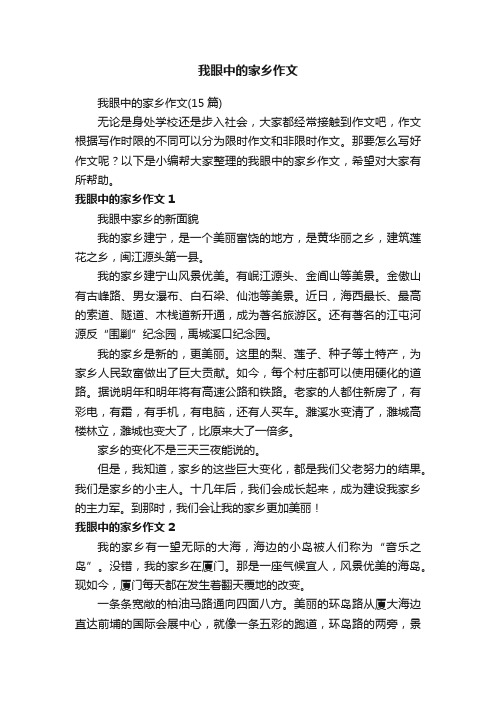 我眼中的家乡作文

我眼中的家乡作文(15 篇)

无论是身处学校还是步入社会，大家都经常接触到作文吧，作文根据写作时限的不同可以分为限时作文和非限时作文。那要怎么写好作文呢？以下是小编帮大家整理的我眼中的家乡作文，希望对大家有所帮助。

我眼中的家乡作文 1

我眼中家乡的新面貌

我的家乡建宁，是一个美丽富饶的地方，是黄华丽之乡，建筑莲花之乡，闽江源头第一县。

我的家乡建宁山风景优美。有岷江源头、金间山等美景。金傲山有古峰路、男女瀑布、白石梁、仙池等美景。近日，海西最长、最高的索道、隧道、木栈道新开通，成为著名旅游区。还有著名的江屯河源反“围剿”纪念园，禹城溪口纪念园。

我的家乡是新的，更美丽。这里的梨、莲子、种子等土特产，为家乡人民致富做出了巨大贡献。如今，每个村庄都可以使用硬化的道路。据说明年和明年将有高速公路和铁路。老家的人都住新房了，有彩电，有霜，有手机，有电脑，还有人买车。濉溪水变清了，濉城高楼林立，濉城也变大了，比原来大了一倍多。

家乡的变化不是三天三夜能说的。

但是，我知道，家乡的这些巨大变化，都是我们父老努力的结果。我们是家乡的小主人。十几年后，我们会成长起来，成为建设我家乡的主力军。到那时，我们会让我的家乡更加美丽！

我眼中的家乡作文 2

我的家乡有一望无际的大海，海边的小岛被人们称为“音乐之岛”。没错，我的家乡在厦门。那是一座气候宜人，风景优美的海岛。现如今，厦门每天都在发生着翻天覆地的改变。

一条条宽敞的柏油马路通向四面八方。美丽的环岛路从厦大海边直达前埔的国际会展中心，就像一条五彩的跑道，环岛路的两旁，景